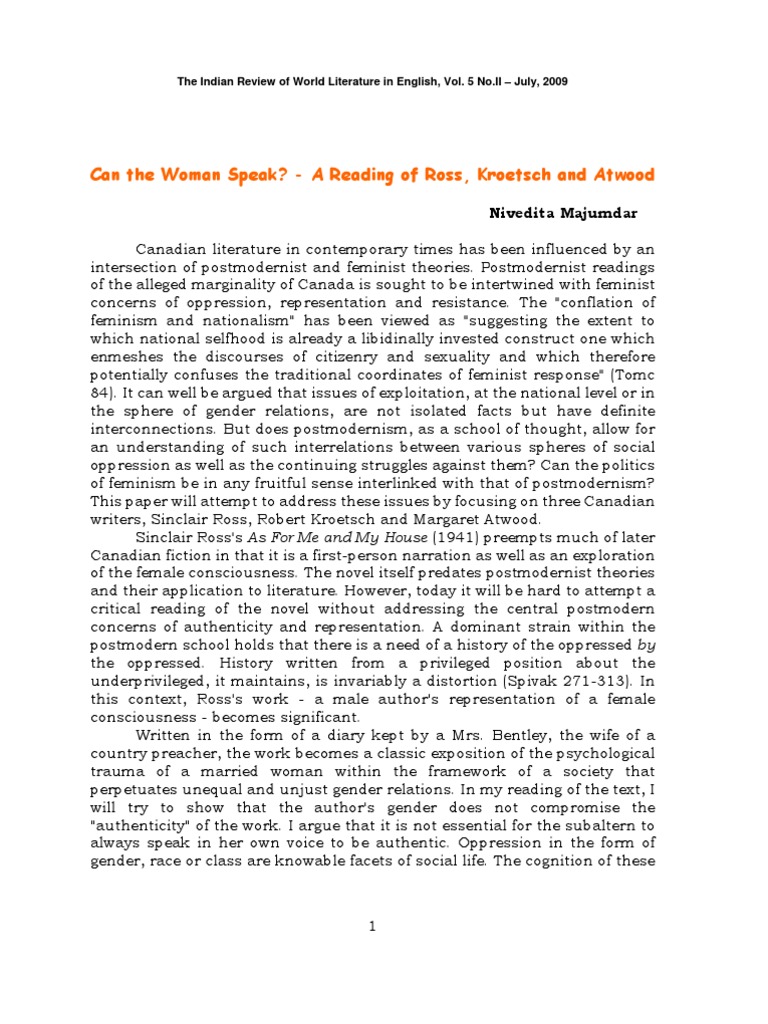 The Indian Review of World Literature in English, Vol. 5 No.II – July, 2009

Can the Woman Speak? - A Reading of Ross, Kroetsch and Atwood

Nivedita Majumdar

Canadian literature in contemporary times has been influenced by an intersection of postmodernist and feminist theories. Postmodernist readings of the alleged marginality of Canada is sought to be intertwined with feminist concerns of oppression, representation and resistance. The "conflation of feminism and nationalism" has been viewed as "suggesting the extent to which national selfhood is already a libidinally invested construct one which enmeshes the discourses of citizenry and sexuality and which therefore potentially confuses the traditional coordinates of feminist response" (Tomc 84). It can well be argued that issues of exploitation, at the national level or in the sphere of gender relations, are not isolated facts but have definite interconnections. But does postmodernism, as a school of thought, allow for an understanding of such interrelations between various spheres of social oppression as well as the continuing struggles against them? Can the politics of feminism be in any fruitful sense interlinked with that of postmodernism? This paper will attempt to address these issues by focusing on three Canadian writers, Sinclair Ross, Robert Kroetsch and Margaret Atwood.

Sinclair Ross's As For Me and My House (1941) preempts much of later Canadian fiction in that it is a first-person narration as well as an exploration of the female consciousness. The novel itself predates postmodernist theories and their application to literature. However, today it will be hard to attempt a critical reading of the novel without addressing the central postmodern concerns of authenticity and representation. A dominant strain within the postmodern school holds that there is a need of a history of the oppressed by the oppressed. History written from a privileged position about the underprivileged, it maintains, is invariably a distortion (Spivak 271-313). In this context, Ross's work - a male author's representation of a female consciousness - becomes significant.

Written in the form of a diary kept by a Mrs. Bentley, the wife of a country preacher, the work becomes a classic exposition of the psychological trauma of a married woman within the framework of a society that perpetuates unequal and unjust gender relations. In my reading of the text, I will try to show that the author's gender does not compromise the "authenticity" of the work. I argue that it is not essential for the subaltern to always speak in her own voice to be authentic. Oppression in the form of gender, race or class are knowable facets of social life. The cognition of these

1